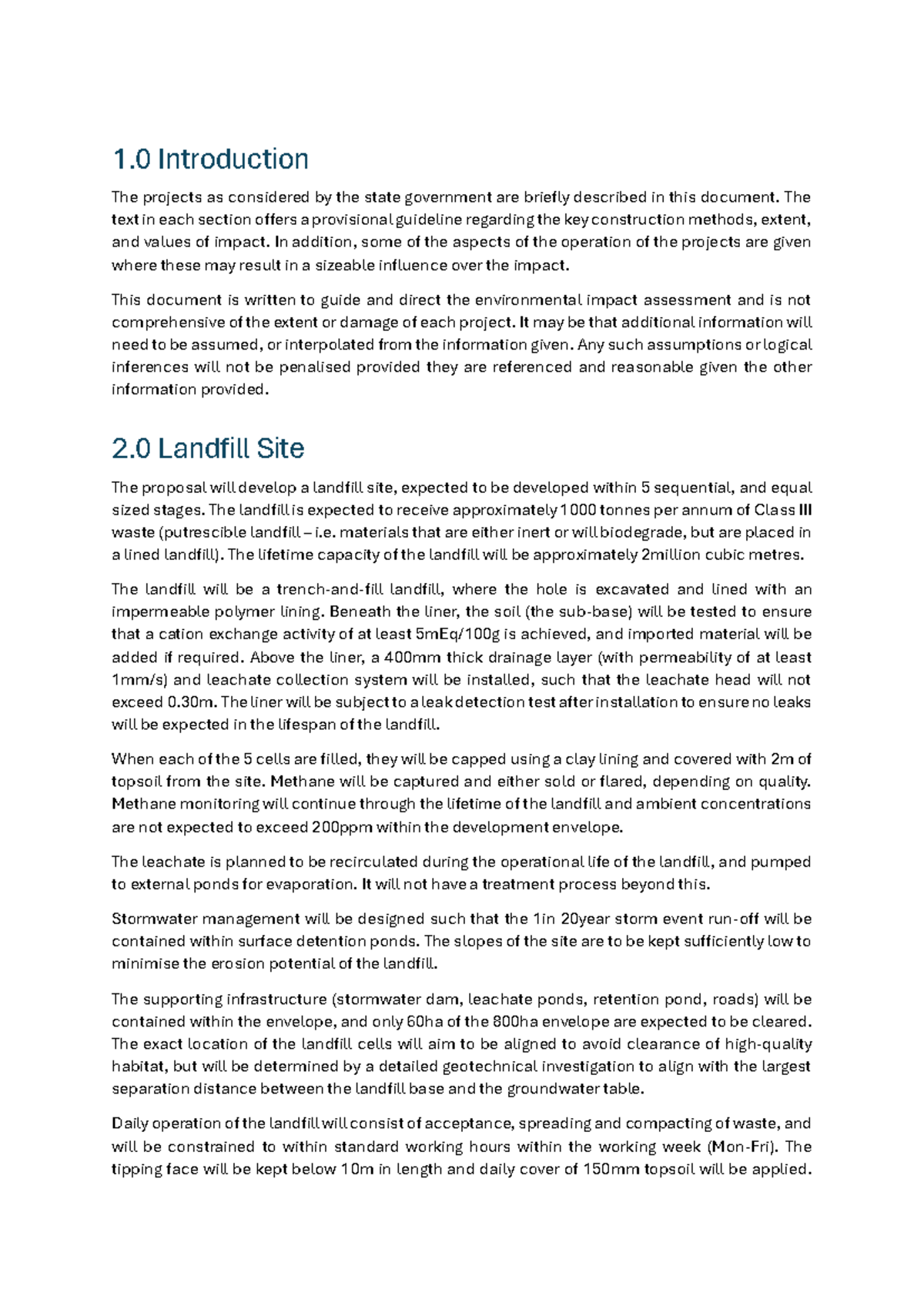 1.0 Introduction

The projects as considered by the state government are briefly described in this document. The text in each section offers a provisional guideline regarding the key construction methods, extent, and values of impact. In addition, some of the aspects of the operation of the projects are given where these may result in a sizeable influence over the impact.

This document is written to guide and direct the environmental impact assessment and is not comprehensive of the extent or damage of each project. It may be that additional information will need to be assumed, or interpolated from the information given. Any such assumptions or logical inferences will not be penalised provided they are referenced and reasonable given the other information provided.

2.0 Landfill Site

The proposal will develop a landfill site, expected to be developed within 5 sequential, and equal sized stages. The landfill is expected to receive approximately 1 000 tonnes per annum of Class III waste (putrescible landfill – i.e. materials that are either inert or will biodegrade, but are placed in a lined landfill). The lifetime capacity of the landfill will be approximately 2million cubic metres.

The landfill will be a trench-and-fill landfill, where the hole is excavated and lined with an impermeable polymer lining. Beneath the liner, the soil (the sub-base) will be tested to ensure that a cation exchange activity of at least 5mEq/100g is achieved, and imported material will be added if required. Above the liner, a 400mm thick drainage layer (with permeability of at least 1mm/s) and leachate collection system will be installed, such that the leachate head will not exceed 0.30m. The liner will be subject to a leak detection test after installation to ensure no leaks will be expected in the lifespan of the landfill.

When each of the 5 cells are filled, they will be capped using a clay lining and covered with 2m of topsoil from the site. Methane will be captured and either sold or flared, depending on quality. Methane monitoring will continue through the lifetime of the landfill and ambient concentrations are not expected to exceed 200ppm within the development envelope.

The leachate is planned to be recirculated during the operational life of the landfill, and pumped to external ponds for evaporation. It will not have a treatment process beyond this.

Stormwater management will be designed such that the 1in 20year storm event run-off will be contained within surface detention ponds. The slopes of the site are to be kept sufficiently low to minimise the erosion potential of the landfill.

The supporting infrastructure (stormwater dam, leachate ponds, retention pond, roads) will be contained within the envelope, and only 60ha of the 800ha envelope are expected to be cleared. The exact location of the landfill cells will aim to be aligned to avoid clearance of high-quality habitat, but will be determined by a detailed geotechnical investigation to align with the largest separation distance between the landfill base and the groundwater table.

Daily operation of the landfill will consist of acceptance, spreading and compacting of waste, and will be constrained to within standard working hours within the working week (Mon-Fri). The tipping face will be kept below 10m in length and daily cover of 150mm topsoil will be applied.